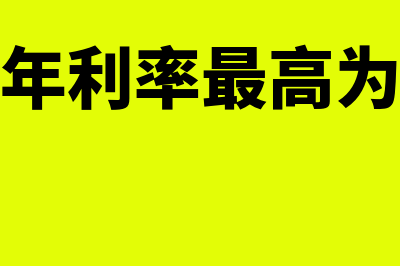 年利率最高为